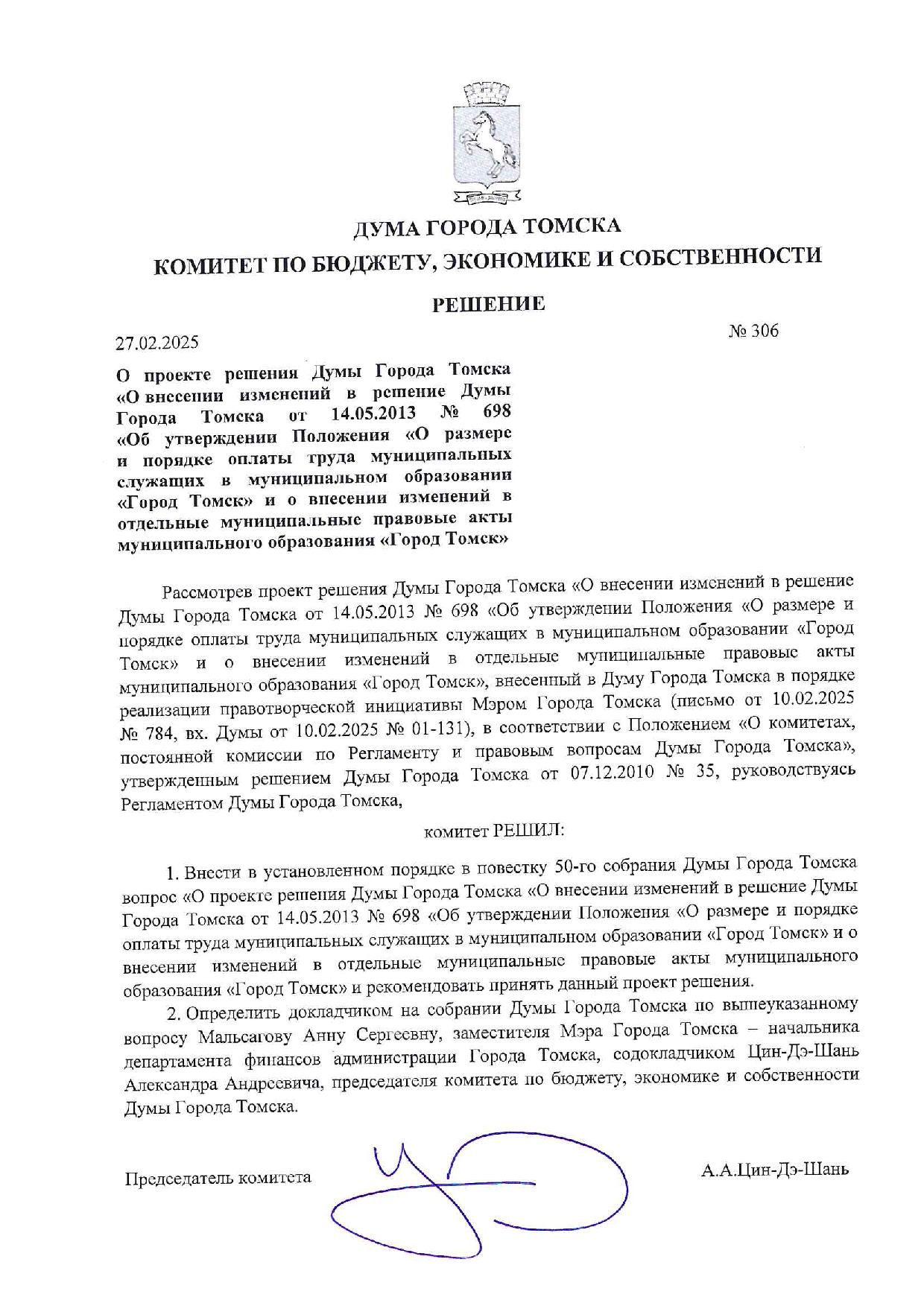 ДУМА ГОРОДА ТОМСКА

КОМИТЕТ ПО БЮДЖЕТУ, ЭКОНОМИКЕ И СОБСТВЕННОСТИ

РЕШЕНИЕ

27.02.2025

№ 306

О проекте решения Думы Города Томска «О внесении изменений в решение Думы Города Томска от 14.05.2013 № 698 «Об утверждении Положения «О размере и порядке оплаты труда муниципальных служащих в муниципальном образовании «Город Томск» и о внесении изменений в отдельные муниципальные правовые акты муниципального образования «Город Томск»

Рассмотрев проект решения Думы Города Томска «О внесении изменений в решение Думы Города Томска от 14.05.2013 № 698 «Об утверждении Положения «О размере и порядке оплаты труда муниципальных служащих в муниципальном образовании «Город Томск» и о внесении изменений в отдельные муниципальные правовые акты муниципального образования «Город Томск», внесенный в Думу Города Томска в порядке реализации правотворческой инициативы Мэром Города Томска (письмо от 10.02.2025 № 784, вх. Думы от 10.02.2025 № 01-131), в соответствии с Положением «О комитетах, постоянной комиссии по Регламенту и правовым вопросам Думы Города Томска», утвержденным решением Думы Города Томска от 07.12.2010 № 35, руководствуясь Регламентом Думы Города Томска,

комитет РЕШИЛ:

1. Внести в установленном порядке в повестку 50-го собрания Думы Города Томска вопрос «О проекте решения Думы Города Томска «О внесении изменений в решение Думы Города Томска от 14.05.2013 № 698 «Об утверждении Положения «О размере и порядке оплаты труда муниципальных служащих в муниципальном образовании «Город Томск» и о внесении изменений в отдельные муниципальные правовые акты муниципального образования «Город Томск» и рекомендовать принять данный проект решения.

2. Определить докладчиком на собрании Думы Города Томска по вышеуказанному вопросу Мальсагову Анну Сергеевну, заместителя Мэра Города Томска – начальника департамента финансов администрации Города Томска, содокладчиком Цин-Дэ-Шань Александра Андреевича, председателя комитета по бюджету, экономике и собственности Думы Города Томска.

Председатель комитета

А.А.Цин-Дэ-Шань